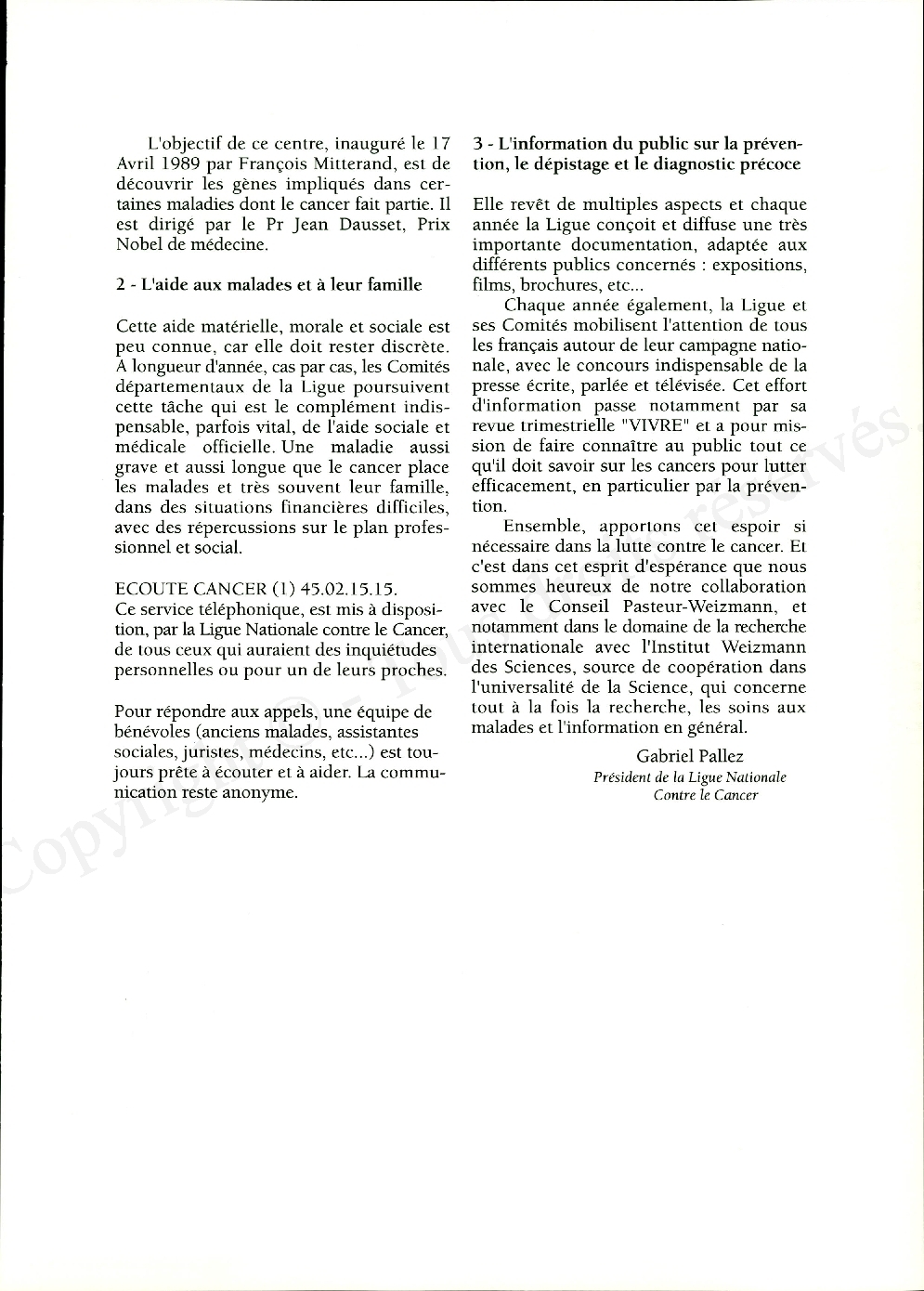 L'objectif de ce centre, inauguré le 17 Avril 1989 par François Mitterand, est de découvrir les gènes impliqués dans certaines maladies dont le cancer fait partie. Il est dirigé par le Pr Jean Dausset, Prix Nobel de médecine.

2 - L'aide aux malades et à leur famille

Cette aide matérielle, morale et sociale est peu connue, car elle doit rester discrète. A longueur d'année, cas par cas, les Comités départementaux de la Ligue poursuivent cette tâche qui est le complément indispensable, parfois vital, de l'aide sociale et médicale officielle. Une maladie aussi grave et aussi longue que le cancer place les malades et très souvent leur famille, dans des situations financières difficiles, avec des répercussions sur le plan professionnel et social.

ECOUTE CANCER (1) 45.02.15.15.
Ce service téléphonique, est mis à disposition, par la Ligue Nationale contre le Cancer, de tous ceux qui auraient des inquiétudes personnelles ou pour un de leurs proches.

Pour répondre aux appels, une équipe de bénévoles (anciens malades, assistantes sociales, juristes, médecins, etc...) est toujours prête à écouter et à aider. La communication reste anonyme.

3 - L'information du public sur la prévention, le dépistage et le diagnostic précoce

Elle revêt de multiples aspects et chaque année la Ligue conçoit et diffuse une très importante documentation, adaptée aux différents publics concernés : expositions, films, brochures, etc...

Chaque année également, la Ligue et ses Comités mobilisent l'attention de tous les français autour de leur campagne nationale, avec le concours indispensable de la presse écrite, parlée et télévisée. Cet effort d'information passe notamment par sa revue trimestrielle "VIVRE" et a pour mission de faire connaître au public tout ce qu'il doit savoir sur les cancers pour lutter efficacement, en particulier par la prévention.

Ensemble, apportons cet espoir si nécessaire dans la lutte contre le cancer. Et c'est dans cet esprit d'espérance que nous sommes heureux de notre collaboration avec le Conseil Pasteur-Weizmann, et notamment dans le domaine de la recherche internationale avec l'Institut Weizmann des Sciences, source de coopération dans l'universalité de la Science, qui concerne tout à la fois la recherche, les soins aux malades et l'information en général.

Gabriel Pallez
Président de la Ligue Nationale Contre le Cancer

Copyright © - Tous droits réservés.